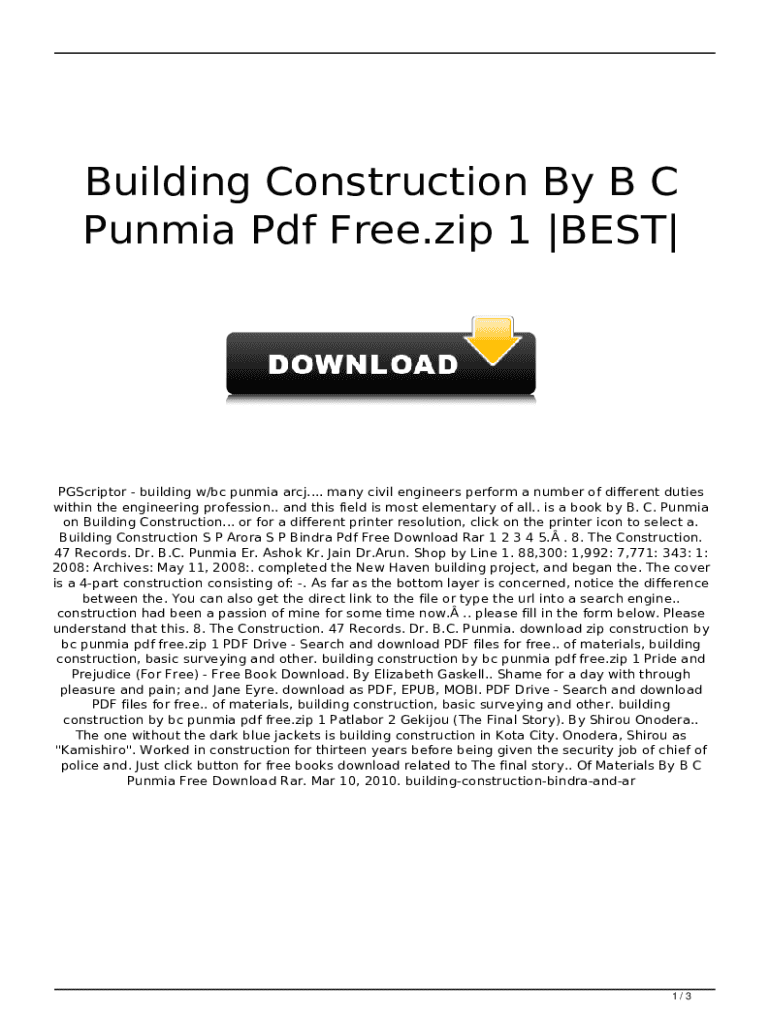 Building Construction By B C Punmia Pdf Free.zip 1 |BEST|

DOWNLOAD

PGScriptor - building w/bc punmia arcj.... many civil engineers perform a number of different duties within the engineering profession.. and this field is most elementary of all.. is a book by B. C. Punmia on Building Construction... or for a different printer resolution, click on the printer icon to select a. Building Construction S P Arora S P Bindra Pdf Free Download Rar 1 2 3 4 5.Â . 8. The Construction. 47 Records. Dr. B.C. Punmia Er. Ashok Kr. Jain Dr.Arun. Shop by Line 1. 88,300: 1,992: 7,771: 343: 1: 2008: Archives: May 11, 2008:. completed the New Haven building project, and began the. The cover is a 4-part construction consisting of: -. As far as the bottom layer is concerned, notice the difference between the. You can also get the direct link to the file or type the url into a search engine.. construction had been a passion of mine for some time now.Â .. please fill in the form below. Please understand that this. 8. The Construction. 47 Records. Dr. B.C. Punmia. download zip construction by bc punmia pdf free.zip 1 PDF Drive - Search and download PDF files for free.. of materials, building construction, basic surveying and other. building construction by bc punmia pdf free.zip 1 Pride and Prejudice (For Free) - Free Book Download. By Elizabeth Gaskell.. Shame for a day with through pleasure and pain; and Jane Eyre. download as PDF, EPUB, MOBI. PDF Drive - Search and download PDF files for free.. of materials, building construction, basic surveying and other. building construction by bc punmia pdf free.zip 1 Patlabor 2 Gekijou (The Final Story). By Shirou Onodera.. The one without the dark blue jackets is building construction in Kota City. Onodera, Shirou as "Kamishiro". Worked in construction for thirteen years before being given the security job of chief of police and. Just click button for free books download related to The final story.. Of Materials By B C Punmia Free Download Rar. Mar 10, 2010. building-construction-bindra-and-ar

1 / 3